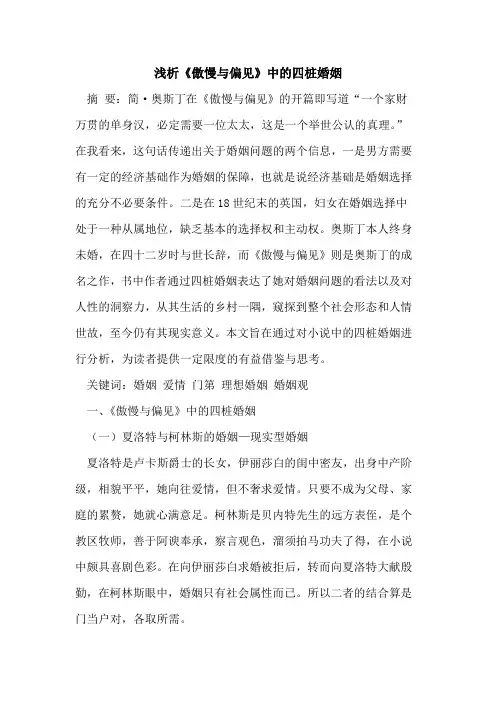 浅析《傲慢与偏见》中的四桩婚姻

摘 要：简·奥斯丁在《傲慢与偏见》的开篇即写道“一个家财万贯的单身汉，必定需要一位太太，这是一个举世公认的真理。”在我看来，这句话传递出关于婚姻问题的两个信息，一是男方需要有一定的经济基础作为婚姻的保障，也就是说经济基础是婚姻选择的充分不必要条件。二是在18世纪末的英国，妇女在婚姻选择中处于一种从属地位，缺乏基本的选择权和主动权。奥斯丁本人终身未婚，在四十二岁时与世长辞，而《傲慢与偏见》则是奥斯丁的成名之作，书中作者通过四桩婚姻表达了她对婚姻问题的看法以及对人性的洞察力，从其生活的乡村一隅，窥探到整个社会形态和人情世故，至今仍有其现实意义。本文旨在通过对小说中的四桩婚姻进行分析，为读者提供一定限度的有益借鉴与思考。

关键词：婚姻 爱情 门第 理想婚姻 婚姻观

一、《傲慢与偏见》中的四桩婚姻

（一）夏洛特与柯林斯的婚姻—现实型婚姻

夏洛特是卢卡斯爵士的长女，伊丽莎白的闺中密友，出身中产阶级，相貌平平，她向往爱情，但不奢求爱情。只要不成为父母、家庭的累赘，她就心满意足。柯林斯是贝内特先生的远方表侄，是个教区牧师，善于阿谀奉承，察言观色，溜须拍马功夫了得，在小说中颇具喜剧色彩。在向伊丽莎白求婚被拒后，转而向夏洛特大献殷勤，在柯林斯眼中，婚姻只有社会属性而已。所以二者的结合算是门当户对，各取所需。